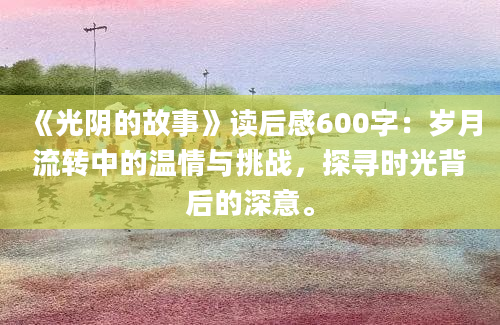 《光阴的故事》读后感600字：岁月流转中的温情与挑战，探寻时光背后的深意。